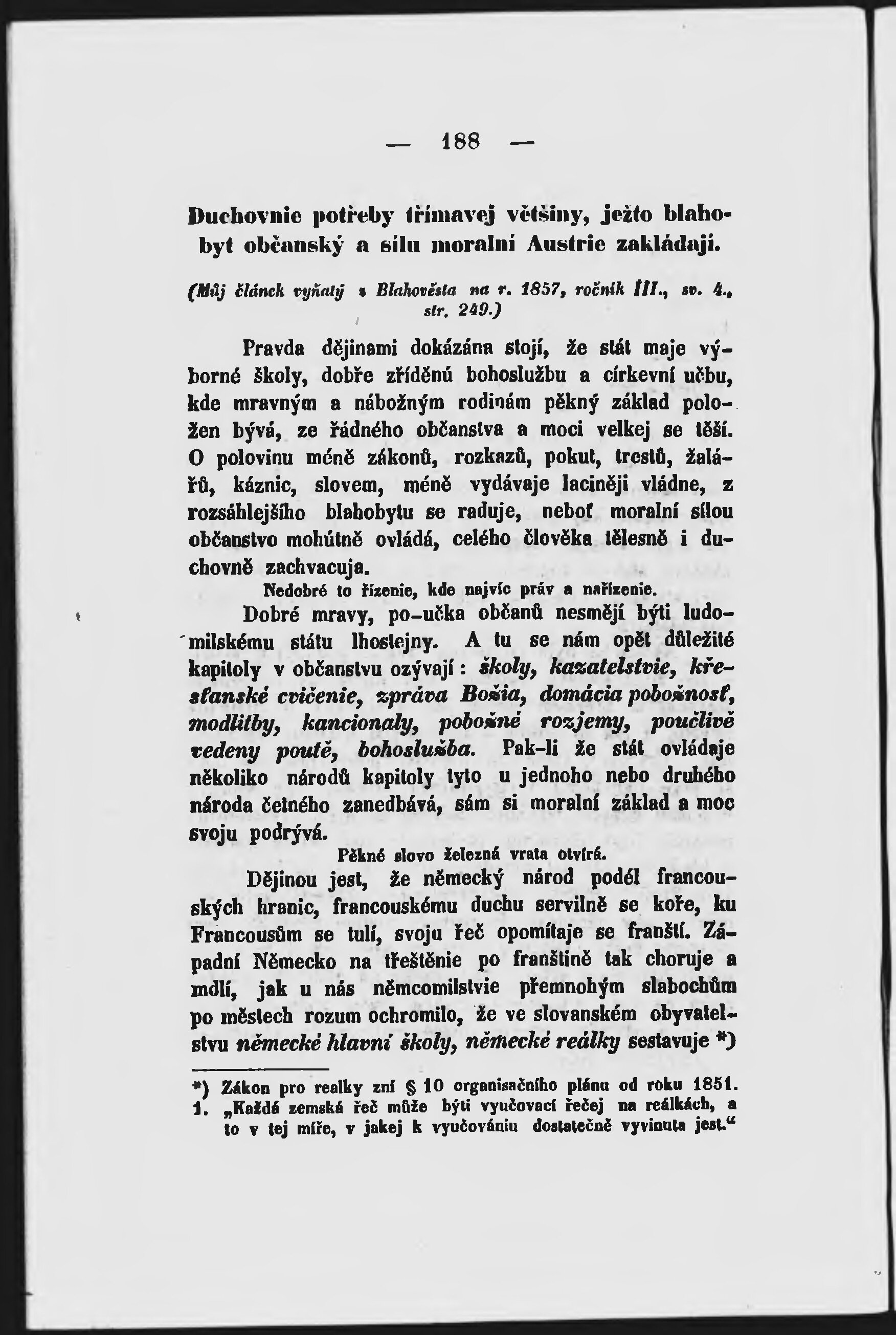 — 188 —

Duchovnie potřeby třímavej většiny, ježto blahobyt občanský a sílu moralní Austrie zakládají.

(Můj článek vyňatý z Blahověsta na r. 1857, ročník III., sv. 4., str. 249.)

Pravda dějinami dokázána stojí, že stát maje výborné školy, dobře zříděnú bohoslužbu a církevní učbu, kde mravným a nábožným rodinám pěkný základ položen bývá, ze řádného občanstva a moci velkej se těší. O polovinu méně zákonů, rozkazů, pokut, trestů, žalářů, káznic, slovem, méně vydávaje laciněji vládne, z rozsáhlejšího blahobytu se raduje, neboť moralní sílou občanstvo mohútně ovládá, celého člověka tělesně i duchovně zachvacuja.

Nedobré to řízenie, kde najvíc práv a nařízenie.

Dobré mravy, po-učka občanů nesmějí býti ludomilskému státu lhostejny. A tu se nám opět důležité kapitoly v občanstvu ozývají: školy, kazatelstvie, křesťanské cvičenie, zpráva Božia, domácia pobožnosť, modlitby, kancionaly, pobožné rozjemy, poučlivě vedeny poutě, bohoslužba. Pak-li že stát ovládaje několiko národů kapitoly tyto u jednoho nebo druhého národa četného zanedbává, sám si moralní základ a moc svoju podrývá.

Pěkné slovo železná vrata otvírá.

Dějinou jest, že německý národ podél francouských hranic, francouskému duchu servilně se koře, ku Francousům se tulí, svoju řeč opomítaje se franští. Západní Německo na třeštěnie po franštině tak choruje a mdlí, jak u nás němcomilstvie přemnohým slabochům po městech rozum ochromilo, že ve slovanském obyvatelstvu německé hlavní školy, německé reálky sestavuje *)

*) Zákon pro realky zní § 10 organisačního plánu od roku 1851. 1. „Každá zemská řeč může býti vyučovací řečej na reálkách, a to v tej míře, v jakej k vyučovániu dostatečně vyvinuta jest.“